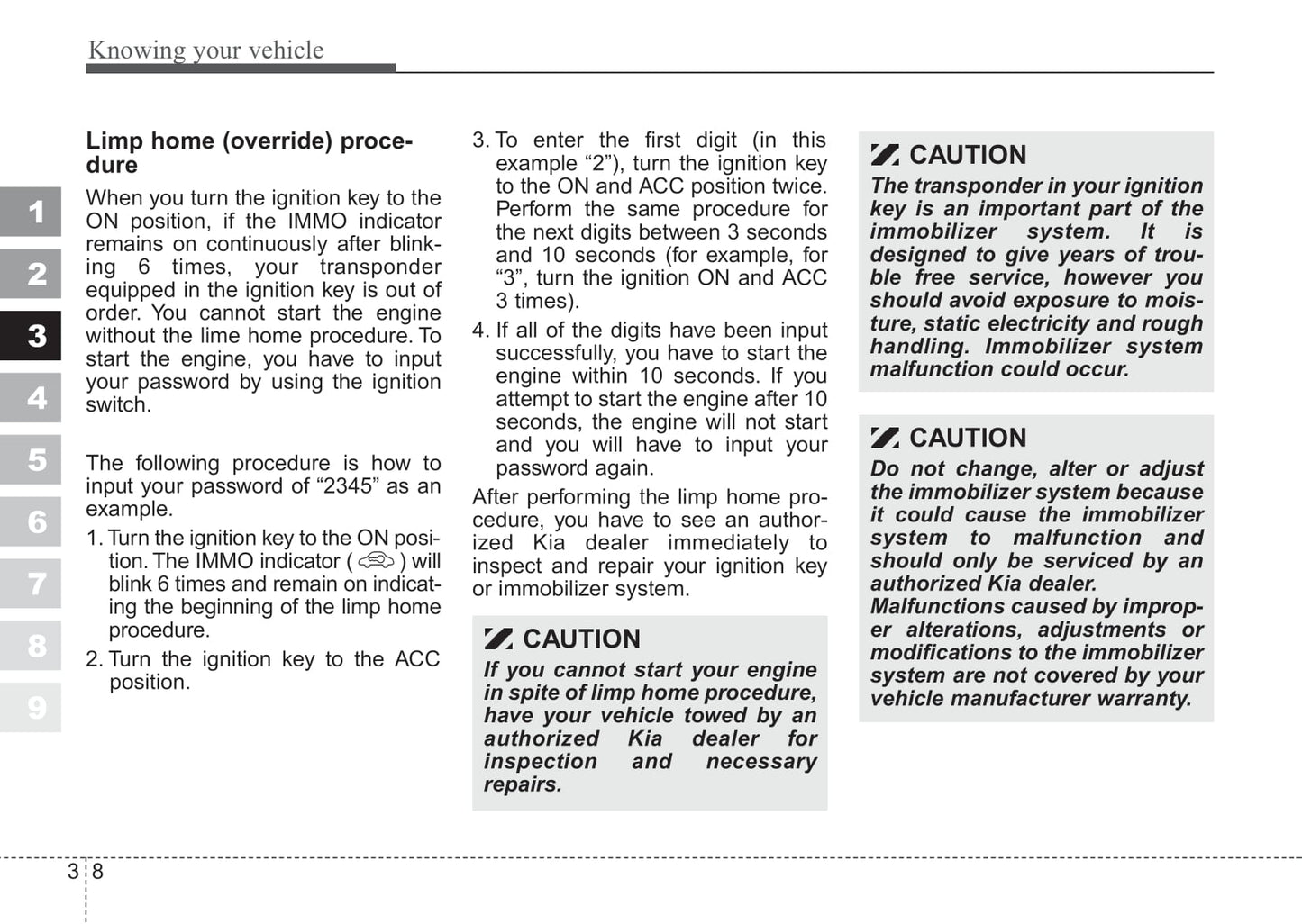 Knowing your vehicle

1
2
3
4
5
6
7
8
9

Limp home (override) procedure

When you turn the ignition key to the ON position, if the IMMO indicator remains on continuously after blinking 6 times, your transponder equipped in the ignition key is out of order. You cannot start the engine without the lime home procedure. To start the engine, you have to input your password by using the ignition switch.

The following procedure is how to input your password of “2345” as an example.

1. Turn the ignition key to the ON position. The IMMO indicator ( ) will blink 6 times and remain on indicating the beginning of the limp home procedure.

2. Turn the ignition key to the ACC position.

3. To enter the first digit (in this example “2”), turn the ignition key to the ON and ACC position twice. Perform the same procedure for the next digits between 3 seconds and 10 seconds (for example, for “3”, turn the ignition ON and ACC 3 times).

4. If all of the digits have been input successfully, you have to start the engine within 10 seconds. If you attempt to start the engine after 10 seconds, the engine will not start and you will have to input your password again.

After performing the limp home procedure, you have to see an authorized Kia dealer immediately to inspect and repair your ignition key or immobilizer system.

CAUTION
If you cannot start your engine in spite of limp home procedure, have your vehicle towed by an authorized Kia dealer for inspection and necessary repairs.

CAUTION
The transponder in your ignition key is an important part of the immobilizer system. It is designed to give years of trouble free service, however you should avoid exposure to moisture, static electricity and rough handling. Immobilizer system malfunction could occur.

CAUTION
Do not change, alter or adjust the immobilizer system because it could cause the immobilizer system to malfunction and should only be serviced by an authorized Kia dealer.
Malfunctions caused by improper alterations, adjustments or modifications to the immobilizer system are not covered by your vehicle manufacturer warranty.

3 8